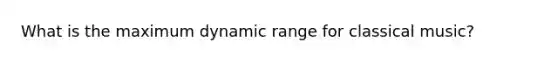 What is the maximum dynamic range for classical music?